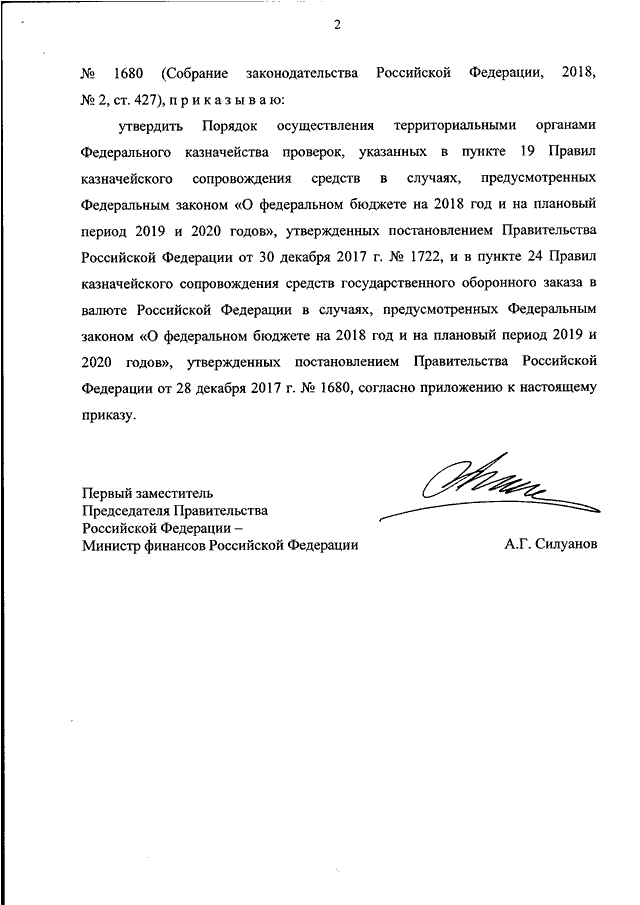 2

№ 1680 (Собрание законодательства Российской Федерации, 2018, № 2, ст. 427), п р и к а з ы в а ю:

утвердить Порядок осуществления территориальными органами Федерального казначейства проверок, указанных в пункте 19 Правил казначейского сопровождения средств в случаях, предусмотренных Федеральным законом «О федеральном бюджете на 2018 год и на плановый период 2019 и 2020 годов», утвержденных постановлением Правительства Российской Федерации от 30 декабря 2017 г. № 1722, и в пункте 24 Правил казначейского сопровождения средств государственного оборонного заказа в валюте Российской Федерации в случаях, предусмотренных Федеральным законом «О федеральном бюджете на 2018 год и на плановый период 2019 и 2020 годов», утвержденных постановлением Правительства Российской Федерации от 28 декабря 2017 г. № 1680, согласно приложению к настоящему приказу.

Первый заместитель
Председателя Правительства
Российской Федерации –
Министр финансов Российской Федерации

А.Г. Силуанов